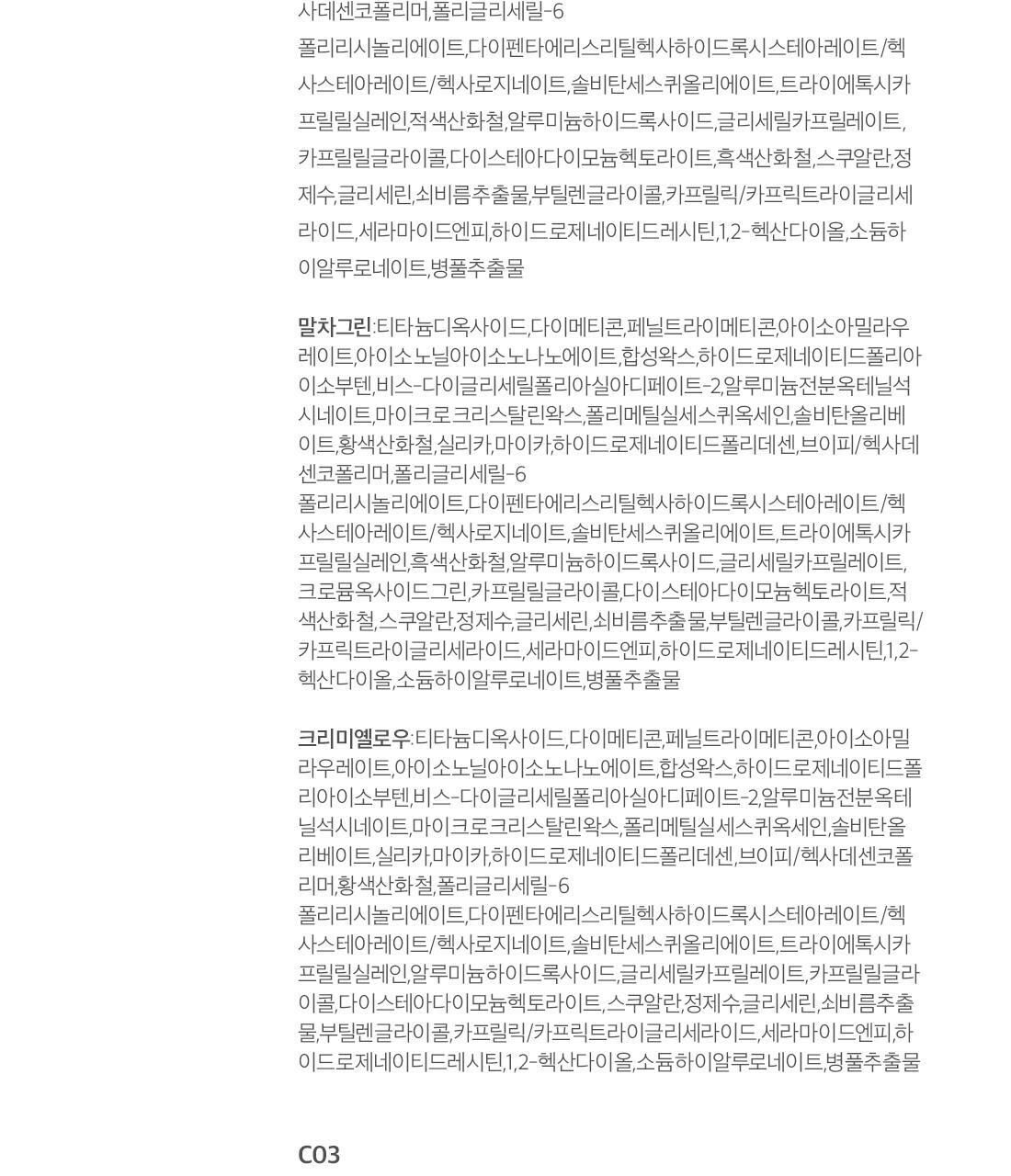 사데센코폴리머,폴리글리세릴-6
폴리리시놀리에이트,다이펜타에리스리틸헥사하이드록시스테아레이트/헥사스테아레이트/헥사로지네이트,솔비탄세스퀴올리에이트,트라이에톡시카프릴릴실레인,적색산화철,알루미늄하이드록사이드,글리세릴카프릴레이트,카프릴릴글라이콜,다이스테아다이모늄헥토라이트,흑색산화철,스쿠알란,정제수,글리세린,쇠비름추출물,부틸렌글라이콜,카프릴릭/카프릭트라이글리세라이드,세라마이드엔피,하이드로제네이티드레시틴,1,2-헥산다이올,소듐하이알루로네이트,병풀추출물

말차그린:티타늄디옥사이드,다이메티콘,페닐트라이메티콘,아이소아밀라우레이트,아이소노닐아이소노나노에이트,합성왁스,하이드로제네이티드폴리아이소부텐,비스-다이글리세릴폴리아실아디페이트-2,알루미늄전분옥테닐석시네이트,마이크로크리스탈린왁스,폴리메틸실세스퀴옥세인,솔비탄올리베이트,황색산화철,실리카,마이카,하이드로제네이티드폴리데센,브이피/헥사데센코폴리머,폴리글리세릴-6
폴리리시놀리에이트,다이펜타에리스리틸헥사하이드록시스테아레이트/헥사스테아레이트/헥사로지네이트,솔비탄세스퀴올리에이트,트라이에톡시카프릴릴실레인,흑색산화철,알루미늄하이드록사이드,글리세릴카프릴레이트,크로뮴옥사이드그린,카프릴릴글라이콜,다이스테아다이모늄헥토라이트,적색산화철,스쿠알란,정제수,글리세린,쇠비름추출물,부틸렌글라이콜,카프릴릭/카프릭트라이글리세라이드,세라마이드엔피,하이드로제네이티드레시틴,1,2-헥산다이올,소듐하이알루로네이트,병풀추출물

크리미옐로우:티타늄디옥사이드,다이메티콘,페닐트라이메티콘,아이소아밀라우레이트,아이소노닐아이소노나노에이트,합성왁스,하이드로제네이티드폴리아이소부텐,비스-다이글리세릴폴리아실아디페이트-2,알루미늄전분옥테닐석시네이트,마이크로크리스탈린왁스,폴리메틸실세스퀴옥세인,솔비탄올리베이트,실리카,마이카,하이드로제네이티드폴리데센,브이피/헥사데센코폴리머,황색산화철,폴리글리세릴-6
폴리리시놀리에이트,다이펜타에리스리틸헥사하이드록시스테아레이트/헥사스테아레이트/헥사로지네이트,솔비탄세스퀴올리에이트,트라이에톡시카프릴릴실레인,알루미늄하이드록사이드,글리세릴카프릴레이트,카프릴릴글라이콜,다이스테아다이모늄헥토라이트,스쿠알란,정제수,글리세린,쇠비름추출물,부틸렌글라이콜,카프릴릭/카프릭트라이글리세라이드,세라마이드엔피,하이드로제네이티드레시틴,1,2-헥산다이올,소듐하이알루로네이트,병풀추출물

C03